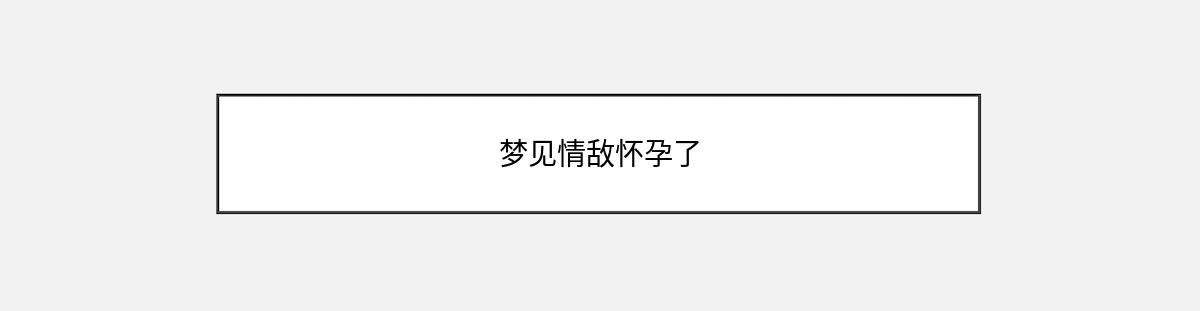 梦见情敌怀孕了